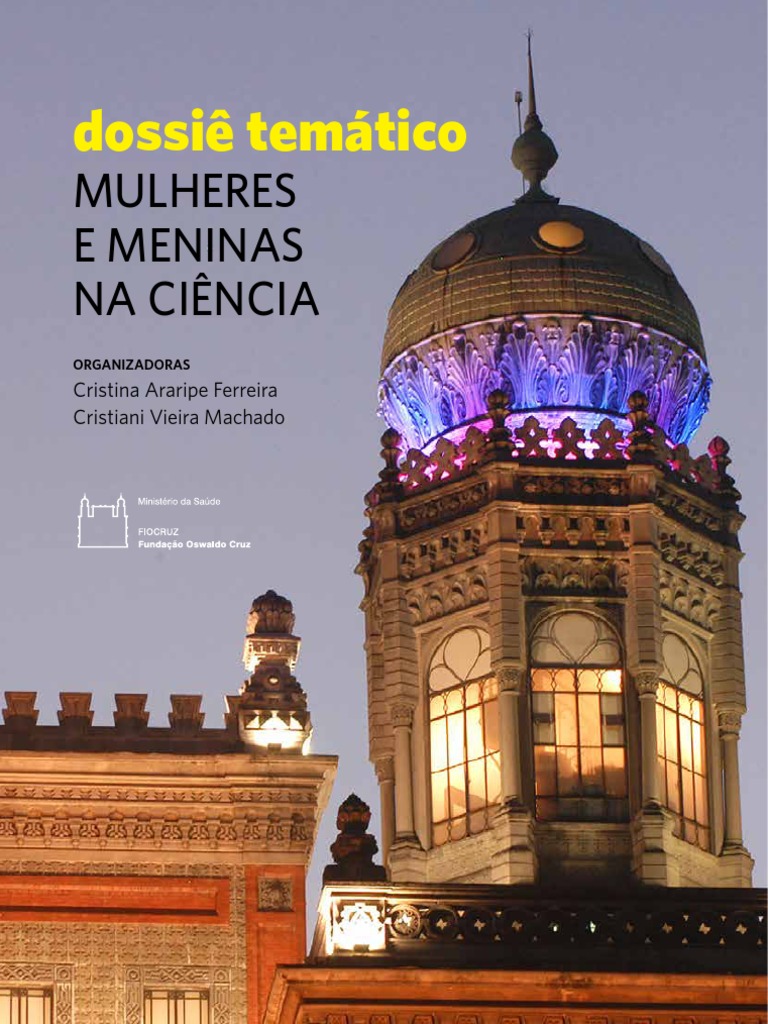 dossiê temático

MULHERES E MENINAS NA CIÊNCIA

ORGANIZADORAS
Cristina Araripe Ferreira
Cristiani Vieira Machado

Ministério da Saúde

FIOCRUZ
Fundação Oswaldo Cruz